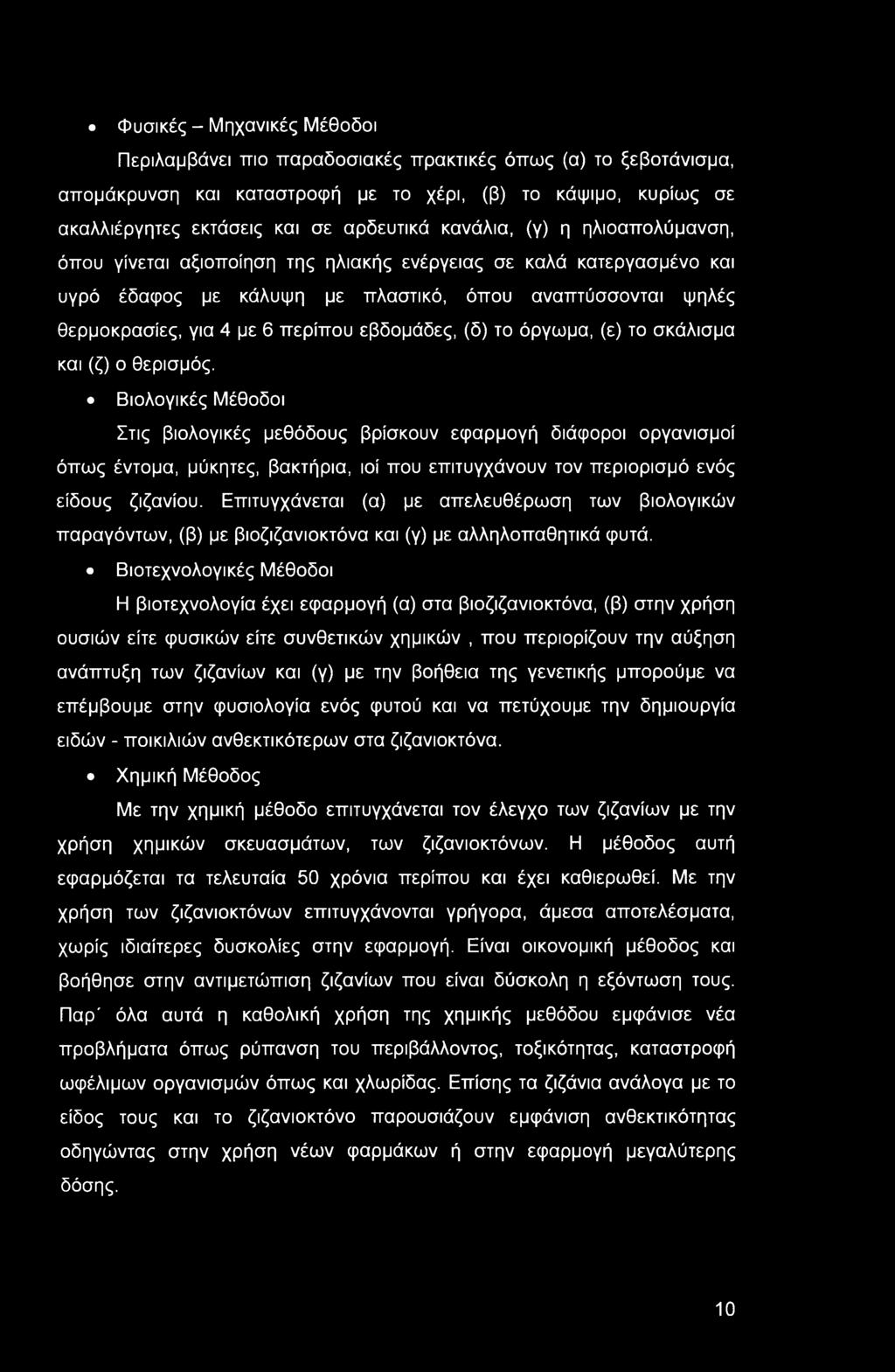 • Φυσικές – Μηχανικές Μέθοδοι

Περιλαμβάνει πιο παραδοσιακές πρακτικές όπως (α) το ξεβοτάνισμα, απομάκρυνση και καταστροφή με το χέρι, (β) το κάψιμο, κυρίως σε ακαλλιέργητες εκτάσεις και σε αρδευτικά κανάλια, (γ) η ηλιοαπολύμανση, όπου γίνεται αξιοποίηση της ηλιακής ενέργειας σε καλά κατεργασμένο και υγρό έδαφος με κάλυψη με πλαστικό, όπου αναπτύσσονται ψηλές θερμοκρασίες, για 4 με 6 περίπου εβδομάδες, (δ) το όργωμα, (ε) το σκάλισμα και (ζ) ο θερισμός.

• Βιολογικές Μέθοδοι

Στις βιολογικές μεθόδους βρίσκουν εφαρμογή διάφοροι οργανισμοί όπως έντομα, μύκητες, βακτήρια, ιοί που επιτυγχάνουν τον περιορισμό ενός είδους ζιζανίου. Επιτυγχάνεται (α) με απελευθέρωση των βιολογικών παραγόντων, (β) με βιοζιζανιοκτόνα και (γ) με αλληλοπαθητικά φυτά.

• Βιοτεχνολογικές Μέθοδοι

Η βιοτεχνολογία έχει εφαρμογή (α) στα βιοζιζανιοκτόνα, (β) στην χρήση ουσιών είτε φυσικών είτε συνθετικών χημικών , που περιορίζουν την αύξηση ανάπτυξη των ζιζανίων και (γ) με την βοήθεια της γενετικής μπορούμε να επέμβουμε στην φυσιολογία ενός φυτού και να πετύχουμε την δημιουργία ειδών - ποικιλιών ανθεκτικότερων στα ζιζανιοκτόνα.

• Χημική Μέθοδος

Με την χημική μέθοδο επιτυγχάνεται τον έλεγχο των ζιζανίων με την χρήση χημικών σκευασμάτων, των ζιζανιοκτόνων. Η μέθοδος αυτή εφαρμόζεται τα τελευταία 50 χρόνια περίπου και έχει καθιερωθεί. Με την χρήση των ζιζανιοκτόνων επιτυγχάνονται γρήγορα, άμεσα αποτελέσματα, χωρίς ιδιαίτερες δυσκολίες στην εφαρμογή. Είναι οικονομική μέθοδος και βοήθησε στην αντιμετώπιση ζιζανίων που είναι δύσκολη η εξόντωση τους. Παρ΄ όλα αυτά η καθολική χρήση της χημικής μεθόδου εμφάνισε νέα προβλήματα όπως ρύπανση του περιβάλλοντος, τοξικότητας, καταστροφή ωφέλιμων οργανισμών όπως και χλωρίδας. Επίσης τα ζιζάνια ανάλογα με το είδος τους και το ζιζανιοκτόνο παρουσιάζουν εμφάνιση ανθεκτικότητας οδηγώντας στην χρήση νέων φαρμάκων ή στην εφαρμογή μεγαλύτερης δόσης.

10